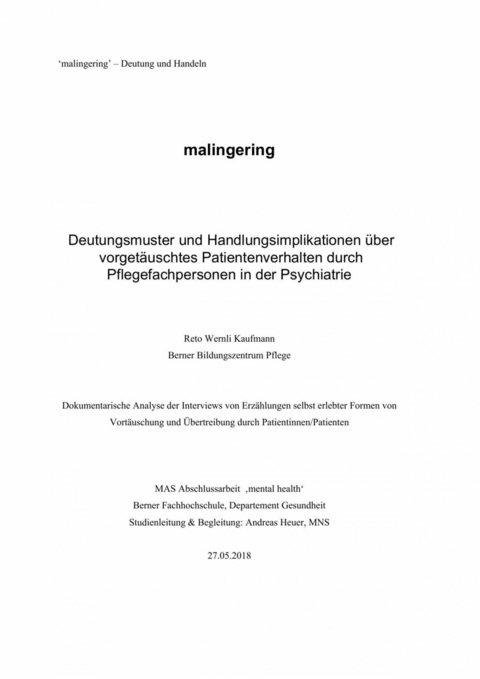 'malingering' – Deutung und Handeln

malingering

Deutungsmuster und Handlungsimplikationen über vorgetäuschtes Patientenverhalten durch Pflegefachpersonen in der Psychiatrie

Reto Wernli Kaufmann

Berner Bildungszentrum Pflege

Dokumentarische Analyse der Interviews von Erzählungen selbst erlebter Formen von Vortäuschung und Übertreibung durch Patientinnen/Patienten

MAS Abschlussarbeit ‚mental health'

Berner Fachhochschule, Departement Gesundheit

Studienleitung & Begleitung: Andreas Heuer, MNS

27.05.2018